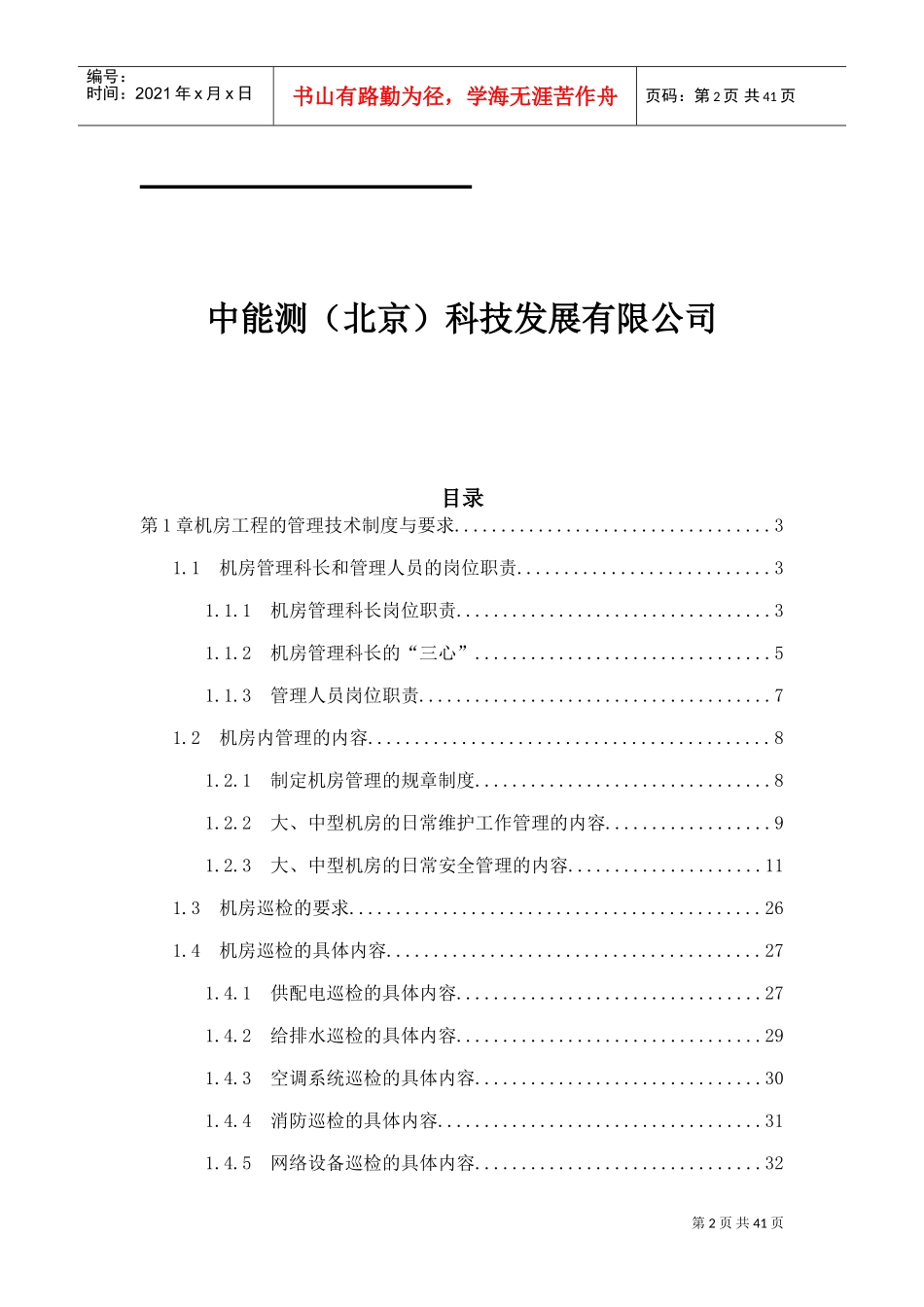 编号：
时间：2021 年 x 月 x 日

书山有路勤为径，学海无涯苦作舟

页码：第 2 页 共 41 页

中能测（北京）科技发展有限公司

目录

第 1 章机房工程的管理技术制度与要求..................................3

1.1 机房管理科长和管理人员的岗位职责...........................3

1.1.1 机房管理科长岗位职责..................................3

1.1.2 机房管理科长的“三心”................................5

1.1.3 管理人员岗位职责......................................7

1.2 机房内管理的内容...........................................8

1.2.1 制定机房管理的规章制度................................8

1.2.2 大、中型机房的日常维护工作管理的内容..................9

1.2.3 大、中型机房的日常安全管理的内容.....................11

1.3 机房巡检的要求............................................26

1.4 机房巡检的具体内容........................................27

1.4.1 供配电巡检的具体内容.................................27

1.4.2 给排水巡检的具体内容.................................29

1.4.3 空调系统巡检的具体内容...............................30

1.4.4 消防巡检的具体内容...................................31

1.4.5 网络设备巡检的具体内容...............................32

第 2 页 共 41 页